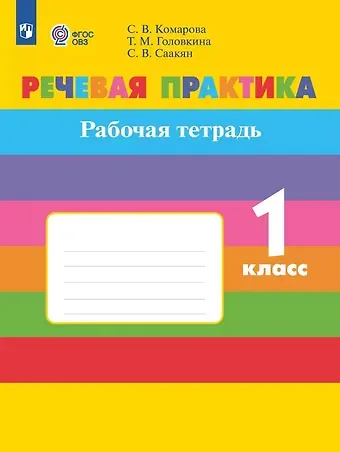 ФГОС ОВЗ

С. В. Комарова
Т. М. Головкина
С. В. Саакян

РЕЧЕВАЯ ПРАКТИКА

Рабочая тетрадь

1 класс